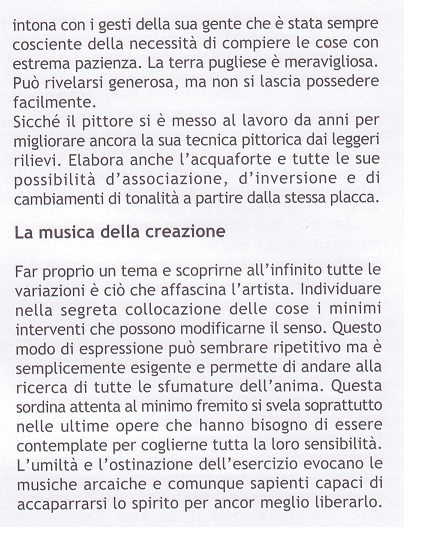 intona con i gesti della sua gente che è stata sempre cosciente della necessità di compiere le cose con estrema pazienza. La terra pugliese è meravigliosa. Può rivelarsi generosa, ma non si lascia possedere facilmente.
Sicché il pittore si è messo al lavoro da anni per migliorare ancora la sua tecnica pittorica dai leggeri rilievi. Elabora anche l'acquaforte e tutte le sue possibilità d'associazione, d'inversione e di cambiamenti di tonalità a partire dalla stessa placca.

La musica della creazione

Far proprio un tema e scoprirne all'infinito tutte le variazioni è ciò che affascina l'artista. Individuare nella segreta collocazione delle cose i minimi interventi che possono modificarne il senso. Questo modo di espressione può sembrare ripetitivo ma è semplicemente esigente e permette di andare alla ricerca di tutte le sfumature dell'anima. Questa sordina attenta al minimo fremito si svela soprattutto nelle ultime opere che hanno bisogno di essere contemplate per coglierne tutta la loro sensibilità. L'umiltà e l'ostinazione dell'esercizio evocano le musiche arcaiche e comunque sapienti capaci di accaparrarsi lo spirito per ancor meglio liberarlo.